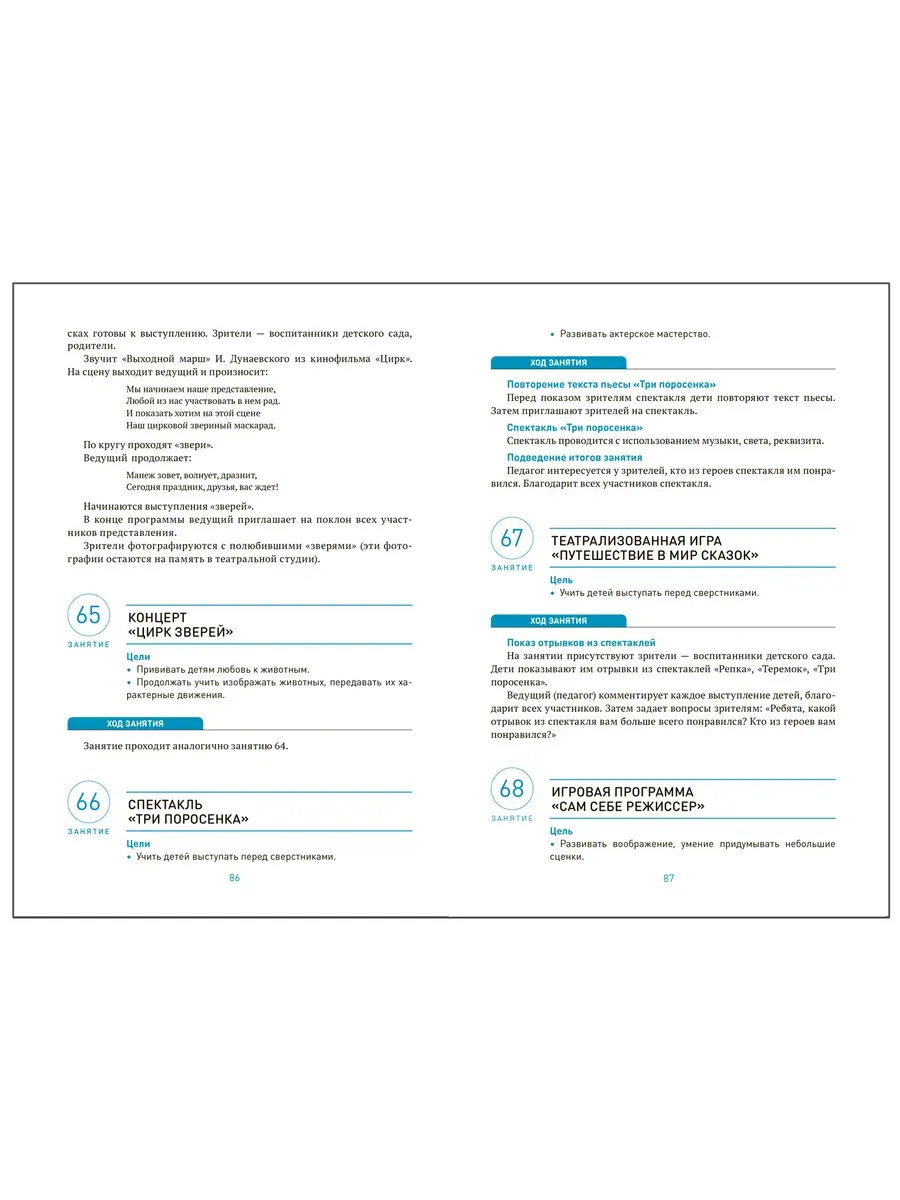 сках готовы к выступлению. Зрители — воспитанники детского сада, родители.

Звучит «Выходной марш» И. Дунаевского из кинофильма «Цирк». На сцену выходит ведущий и произносит:

Мы начинаем наше представление,
Любой из нас участвовать в нем рад.
И показать хотим на этой сцене
Наш цирковой звериный маскарад.

По кругу проходят «звери».

Ведущий продолжает:

Манеж зовет, волнует, дразнит,
Сегодня праздник, друзья, вас ждет!

Начинаются выступления «зверей».

В конце программы ведущий приглашает на поклон всех участников представления.

Зрители фотографируются с полюбившими «зверями» (эти фотографии остаются на память в театральной студии).

65
ЗАНЯТИЕ
КОНЦЕРТ
«ЦИРК ЗВЕРЕЙ»

Цели
• Прививать детям любовь к животным.
• Продолжать учить изображать животных, передавать их характерные движения.

ХОД ЗАНЯТИЯ

Занятие проходит аналогично занятию 64.

66
ЗАНЯТИЕ
СПЕКТАКЛЬ
«ТРИ ПОРОСЕНКА»

Цели
• Учить детей выступать перед сверстниками.

86

• Развивать актерское мастерство.

ХОД ЗАНЯТИЯ

Повторение текста пьесы «Три поросенка»

Перед показом зрителям спектакля дети повторяют текст пьесы. Затем приглашают зрителей на спектакль.

Спектакль «Три поросенка»

Спектакль проводится с использованием музыки, света, реквизита.

Подведение итогов занятия

Педагог интересуется у зрителей, кто из героев спектакля им понравился. Благодарит всех участников спектакля.

67
ЗАНЯТИЕ
ТЕАТРАЛИЗОВАННАЯ ИГРА
«ПУТЕШЕСТВИЕ В МИР СКАЗОК»

Цель
• Учить детей выступать перед сверстниками.

ХОД ЗАНЯТИЯ

Показ отрывков из спектаклей

На занятии присутствуют зрители — воспитанники детского сада. Дети показывают им отрывки из спектаклей «Репка», «Теремок», «Три поросенка».

Ведущий (педагог) комментирует каждое выступление детей, благодарит всех участников. Затем задает вопросы зрителям: «Ребята, какой отрывок из спектакля вам больше всего понравился? Кто из героев вам понравился?»

68
ЗАНЯТИЕ
ИГРОВАЯ ПРОГРАММА
«САМ СЕБЕ РЕЖИССЕР»

Цель
• Развивать воображение, умение придумывать небольшие сценки.

87